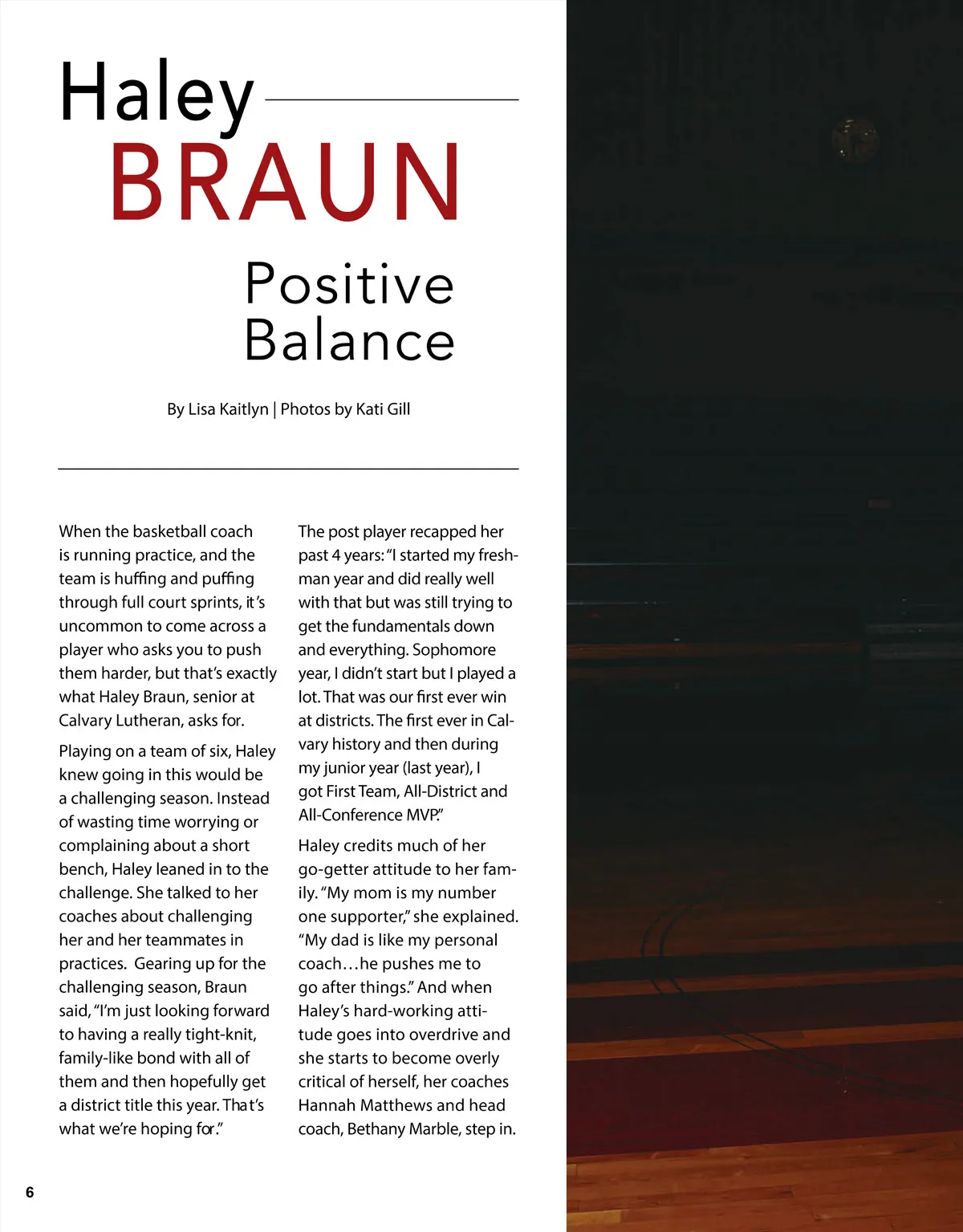 Haley
BRAUN
Positive Balance

By Lisa Kaitlyn | Photos by Kati Gill

When the basketball coach is running practice, and the team is huffing and puffing through full court sprints, it's uncommon to come across a player who asks you to push them harder, but that's exactly what Haley Braun, senior at Calvary Lutheran, asks for.

Playing on a team of six, Haley knew going in this would be a challenging season. Instead of wasting time worrying or complaining about a short bench, Haley leaned in to the challenge. She talked to her coaches about challenging her and her teammates in practices. Gearing up for the challenging season, Braun said, "I'm just looking forward to having a really tight-knit, family-like bond with all of them and then hopefully get a district title this year. That's what we're hoping for."

The post player recapped her past 4 years: "I started my freshman year and did really well with that but was still trying to get the fundamentals down and everything. Sophomore year, I didn't start but I played a lot. That was our first ever win at districts. The first ever in Calvary history and then during my junior year (last year), I got First Team, All-District and All-Conference MVP."

Haley credits much of her go-getter attitude to her family. "My mom is my number one supporter," she explained. "My dad is like my personal coach…he pushes me to go after things." And when Haley's hard-working attitude goes into overdrive and she starts to become overly critical of herself, her coaches Hannah Matthews and head coach, Bethany Marble, step in.

6